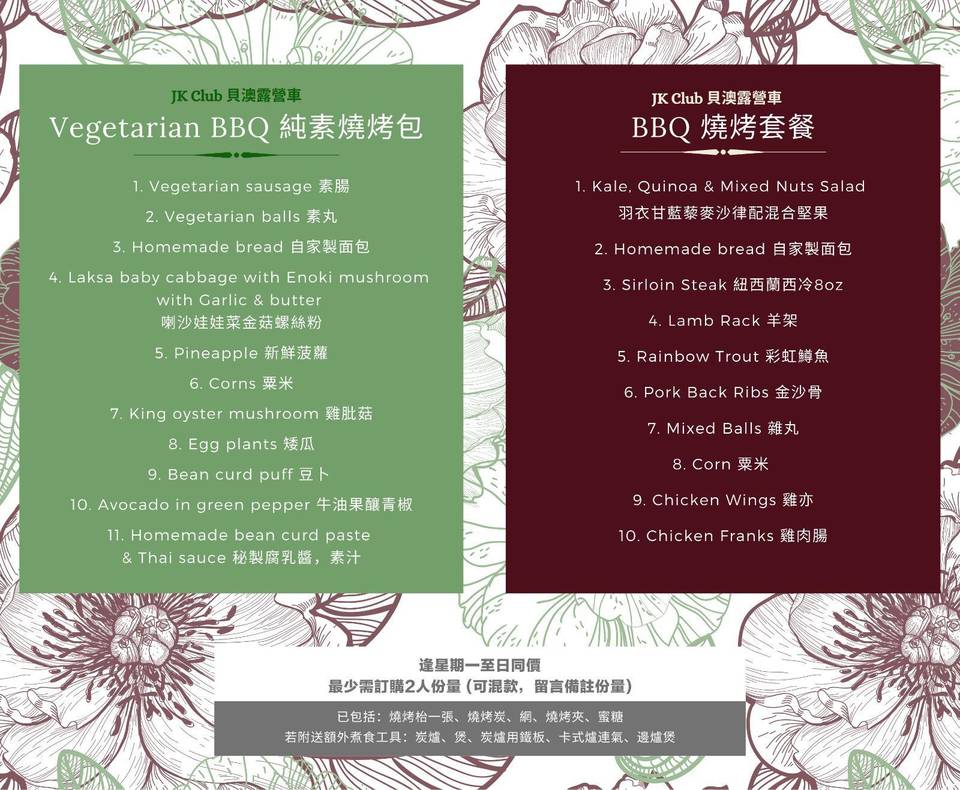 JK Club 貝澳露營車
Vegetarian BBQ 純素燒烤包

1. Vegetarian sausage 素腸
2. Vegetarian balls 素丸
3. Homemade bread 自家製面包
4. Laksa baby cabbage with Enoki mushroom with Garlic & butter 喇沙娃娃菜金菇螺絲粉
5. Pineapple 新鮮菠蘿
6. Corns 粟米
7. King oyster mushroom 雞肶菇
8. Egg plants 矮瓜
9. Bean curd puff 豆卜
10. Avocado in green pepper 牛油果釀青椒
11. Homemade bean curd paste & Thai sauce 秘製腐乳醬，素汁

JK Club 貝澳露營車
BBQ 燒烤套餐

1. Kale, Quinoa & Mixed Nuts Salad 羽衣甘藍藜麥沙律配混合堅果
2. Homemade bread 自家製面包
3. Sirloin Steak 紐西蘭西冷8oz
4. Lamb Rack 羊架
5. Rainbow Trout 彩虹鱒魚
6. Pork Back Ribs 金沙骨
7. Mixed Balls 雜丸
8. Corn 粟米
9. Chicken Wings 雞亦
10. Chicken Franks 雞肉腸

逢星期一至日同價
最少需訂購2人份量（可混款，留言備註份量）

已包括：燒烤枱一張、燒烤炭、網、燒烤夾、蜜糖
若附送額外煮食工具：炭爐、煲、炭爐用鐵板、卡式爐連氣、邊爐煲